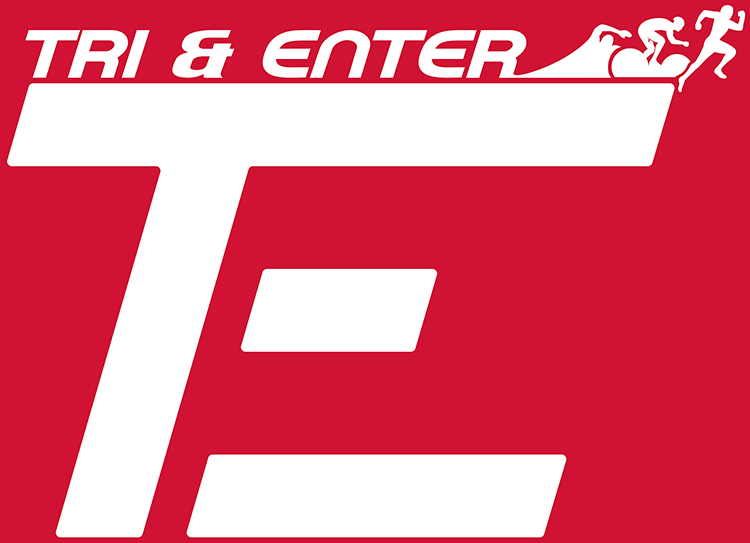 TRI & ENTER

TE